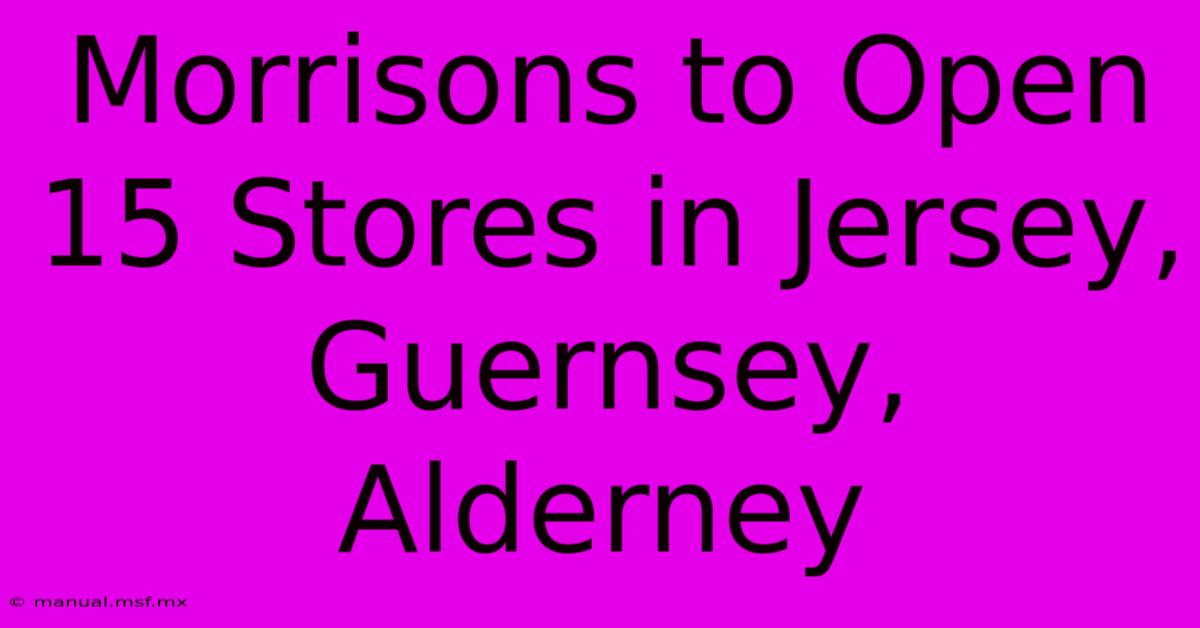 Morrisons to Open 15 Stores in Jersey, Guernsey, Alderney

© manual.msf.mx